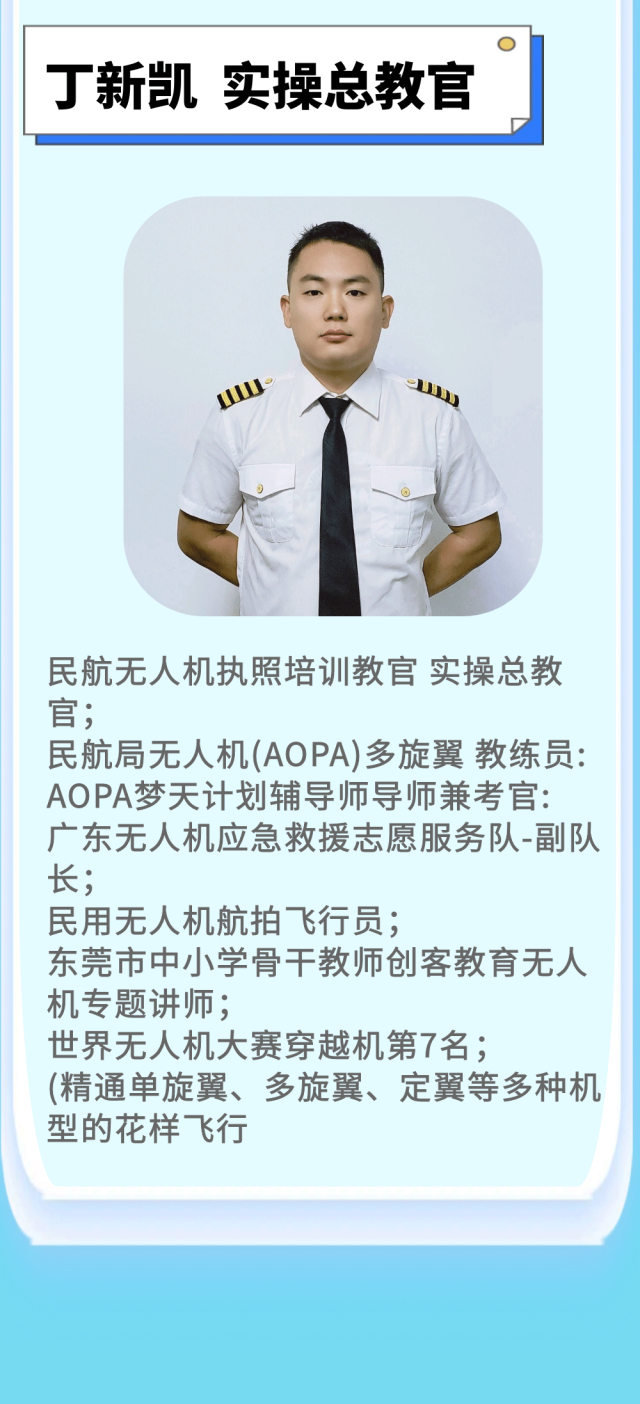 丁新凯 实操总教官

民航无人机执照培训教官 实操总教官；

民航局无人机(AOPA)多旋翼 教练员:

AOPA梦天计划辅导师导师兼考官:

广东无人机应急救援志愿服务队-副队长；

民用无人机航拍飞行员；

东莞市中小学骨干教师创客教育无人机专题讲师；

世界无人机大赛穿越机第7名；

(精通单旋翼、多旋翼、定翼等多种机型的花样飞行